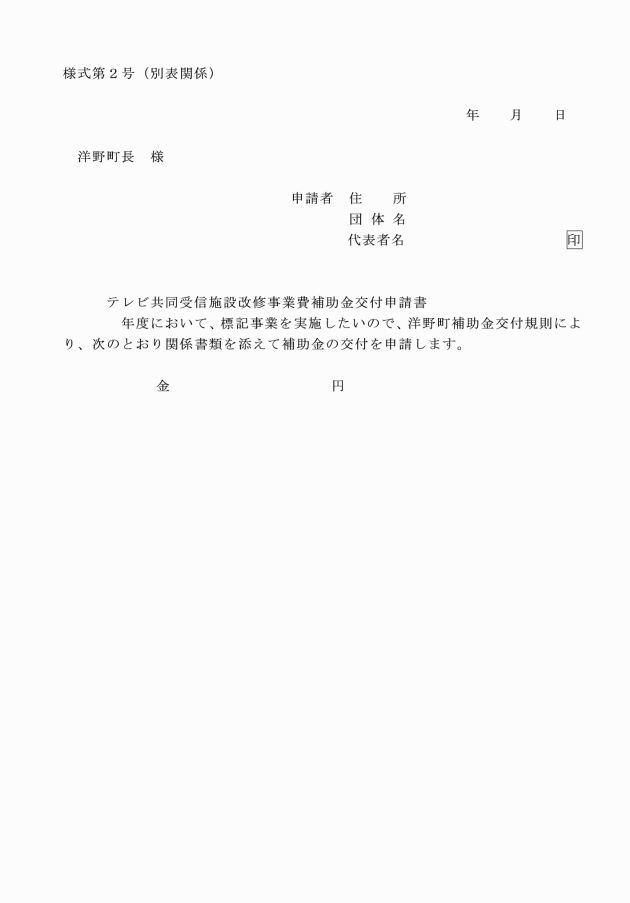 様式第２号（別表関係）

年　月　日

洋野町長　様

申請者　住　所
団 体 名
代表者名　印

テレビ共同受信施設改修事業費補助金交付申請書

年度において、標記事業を実施したいので、洋野町補助金交付規則により、次のとおり関係書類を添えて補助金の交付を申請します。

金　円